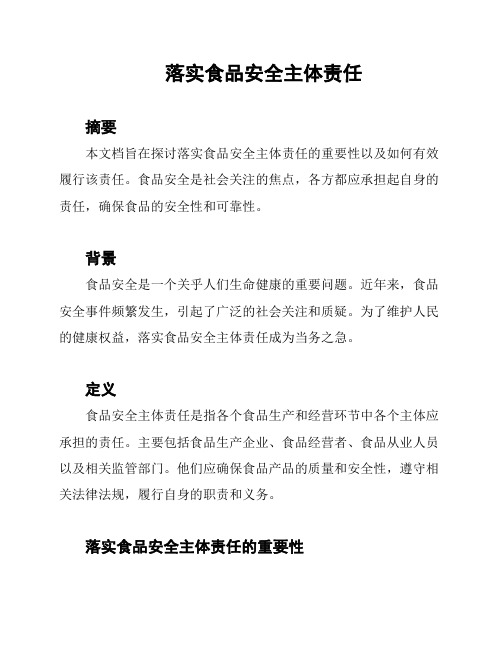 落实食品安全主体责任

摘要

本文档旨在探讨落实食品安全主体责任的重要性以及如何有效履行该责任。食品安全是社会关注的焦点，各方都应承担起自身的责任，确保食品的安全性和可靠性。

背景

食品安全是一个关乎人们生命健康的重要问题。近年来，食品安全事件频繁发生，引起了广泛的社会关注和质疑。为了维护人民的健康权益，落实食品安全主体责任成为当务之急。

定义

食品安全主体责任是指各个食品生产和经营环节中各个主体应承担的责任。主要包括食品生产企业、食品经营者、食品从业人员以及相关监管部门。他们应确保食品产品的质量和安全性，遵守相关法律法规，履行自身的职责和义务。

落实食品安全主体责任的重要性